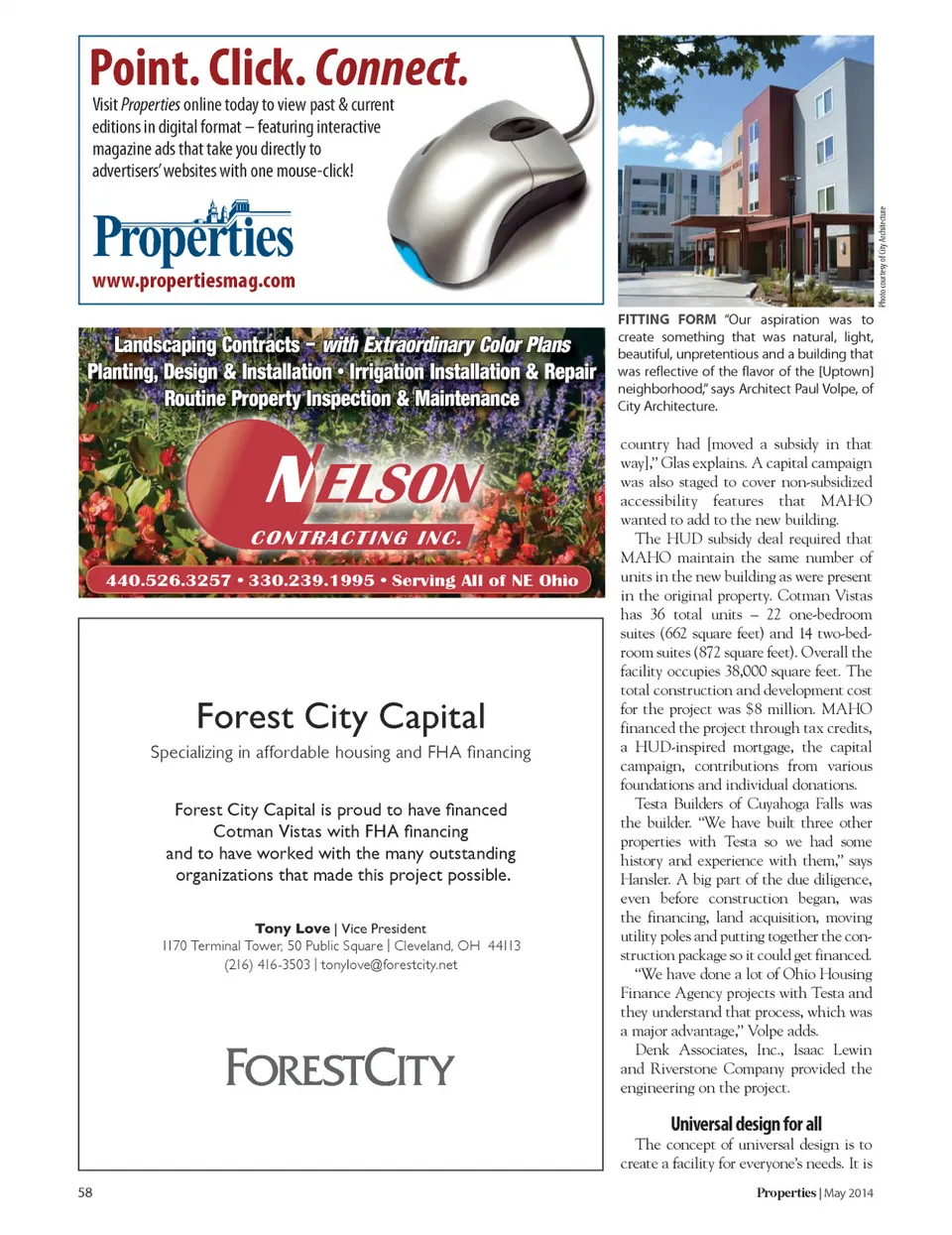 Point. Click. Connect.

Visit Properties online today to view past & current editions in digital format – featuring interactive magazine ads that take you directly to advertisers' websites with one mouse-click!

Properties

www.propertiesmag.com

Landscaping Contracts – with Extraordinary Color Plans
Planting, Design & Installation • Irrigation Installation & Repair
Routine Property Inspection & Maintenance

NELSON
CONTRACTING INC.

440.526.3257 • 330.239.1995 • Serving All of NE Ohio

Forest City Capital

Specializing in affordable housing and FHA financing

Forest City Capital is proud to have financed Cotman Vistas with FHA financing and to have worked with the many outstanding organizations that made this project possible.

Tony Love | Vice President
1170 Terminal Tower, 50 Public Square | Cleveland, OH 44113
(216) 416-3503 | tonylove@forestcity.net

FORESTCITY

Photo courtesy of City Architecture

FITTING FORM "Our aspiration was to create something that was natural, light, beautiful, unpretentious and a building that was reflective of the flavor of the [Uptown] neighborhood," says Architect Paul Volpe, of City Architecture.

country had [moved a subsidy in that way]," Glas explains. A capital campaign was also staged to cover non-subsidized accessibility features that MAHO wanted to add to the new building.

The HUD subsidy deal required that MAHO maintain the same number of units in the new building as were present in the original property. Cotman Vistas has 36 total units – 22 one-bedroom suites (662 square feet) and 14 two-bedroom suites (872 square feet). Overall the facility occupies 38,000 square feet. The total construction and development cost for the project was $8 million. MAHO financed the project through tax credits, a HUD-inspired mortgage, the capital campaign, contributions from various foundations and individual donations.

Testa Builders of Cuyahoga Falls was the builder. "We have built three other properties with Testa so we had some history and experience with them," says Hansler. A big part of the due diligence, even before construction began, was the financing, land acquisition, moving utility poles and putting together the construction package so it could get financed.

"We have done a lot of Ohio Housing Finance Agency projects with Testa and they understand that process, which was a major advantage," Volpe adds.

Denk Associates, Inc., Isaac Lewin and Riverstone Company provided the engineering on the project.

Universal design for all

The concept of universal design is to create a facility for everyone's needs. It is

58

Properties | May 2014